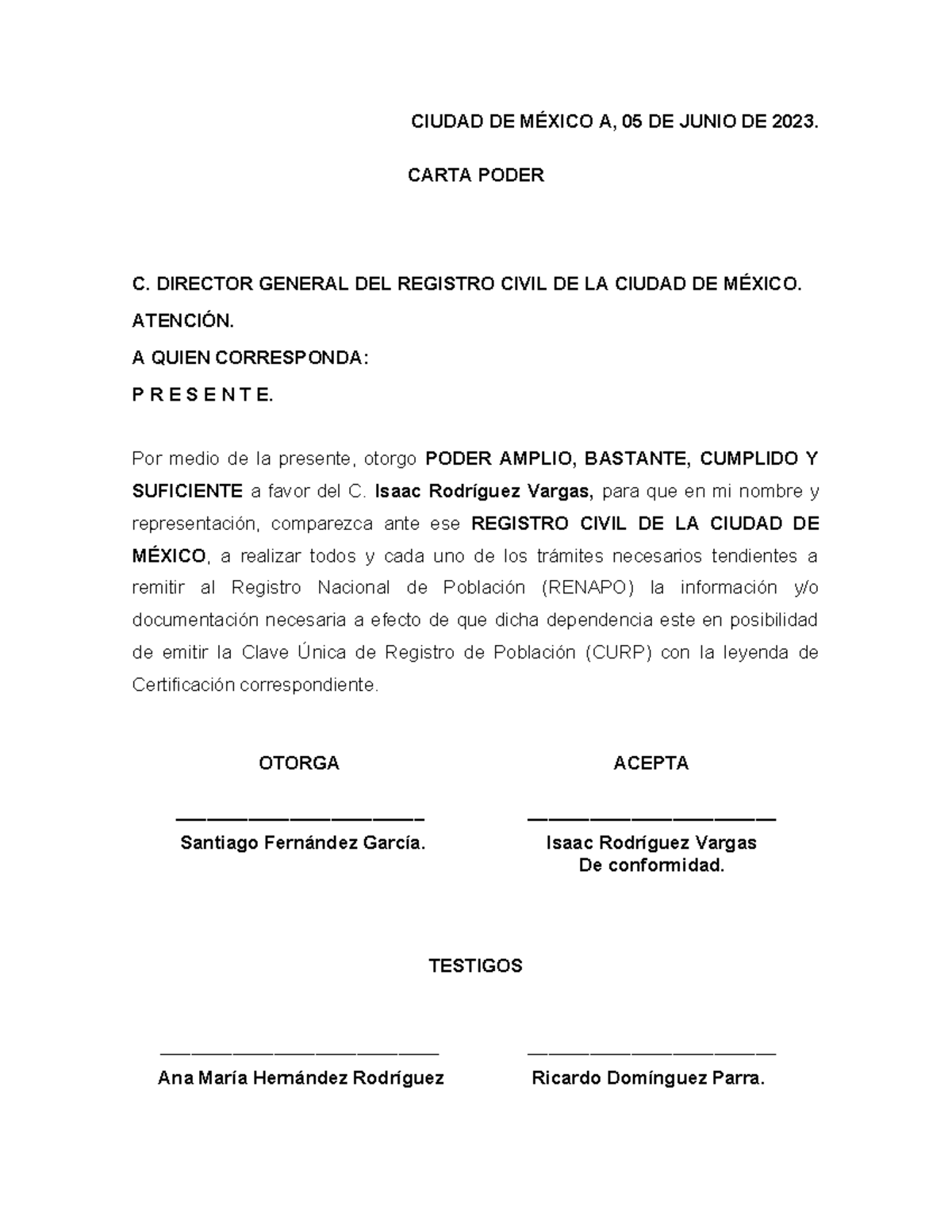 CIUDAD DE MÉXICO A, 05 DE JUNIO DE 2023.

CARTA PODER

C. DIRECTOR GENERAL DEL REGISTRO CIVIL DE LA CIUDAD DE MÉXICO.
ATENCIÓN.
A QUIEN CORRESPONDA:
P R E S E N T E.

Por medio de la presente, otorgo PODER AMPLIO, BASTANTE, CUMPLIDO Y SUFICIENTE a favor del C. Isaac Rodríguez Vargas, para que en mi nombre y representación, comparezca ante ese REGISTRO CIVIL DE LA CIUDAD DE MÉXICO, a realizar todos y cada uno de los trámites necesarios tendientes a remitir al Registro Nacional de Población (RENAPO) la información y/o documentación necesaria a efecto de que dicha dependencia este en posibilidad de emitir la Clave Única de Registro de Población (CURP) con la leyenda de Certificación correspondiente.

OTORGA

Santiago Fernández García.

ACEPTA

Isaac Rodríguez Vargas
De conformidad.

TESTIGOS

Ana María Hernández Rodríguez

Ricardo Domínguez Parra.